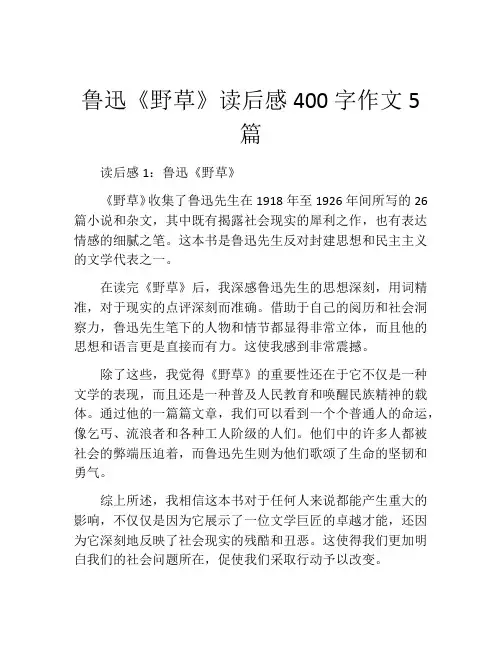 鲁迅《野草》读后感 400 字作文 5 篇

读后感 1：鲁迅《野草》

《野草》收集了鲁迅先生在 1918 年至 1926 年间所写的 26 篇小说和杂文，其中既有揭露社会现实的犀利之作，也有表达情感的细腻之笔。这本书是鲁迅先生反对封建思想和民主主义的文学代表之一。

在读完《野草》后，我深感鲁迅先生的思想深刻，用词精准，对于现实的点评深刻而准确。借助于自己的阅历和社会洞察力，鲁迅先生笔下的人物和情节都显得非常立体，而且他的思想和语言更是直接而有力。这使我感到非常震撼。

除了这些，我觉得《野草》的重要性还在于它不仅是一种文学的表现，而且还是一种普及人民教育和唤醒民族精神的载体。通过他的一篇篇文章，我们可以看到一个个普通人的命运，像乞丐、流浪者和各种工人阶级的人们。他们中的许多人都被社会的弊端压迫着，而鲁迅先生则为他们歌颂了生命的坚韧和勇气。

综上所述，我相信这本书对于任何人来说都能产生重大的影响，不仅仅是因为它展示了一位文学巨匠的卓越才能，还因为它深刻地反映了社会现实的残酷和丑恶。这使得我们更加明白我们的社会问题所在，促使我们采取行动予以改变。